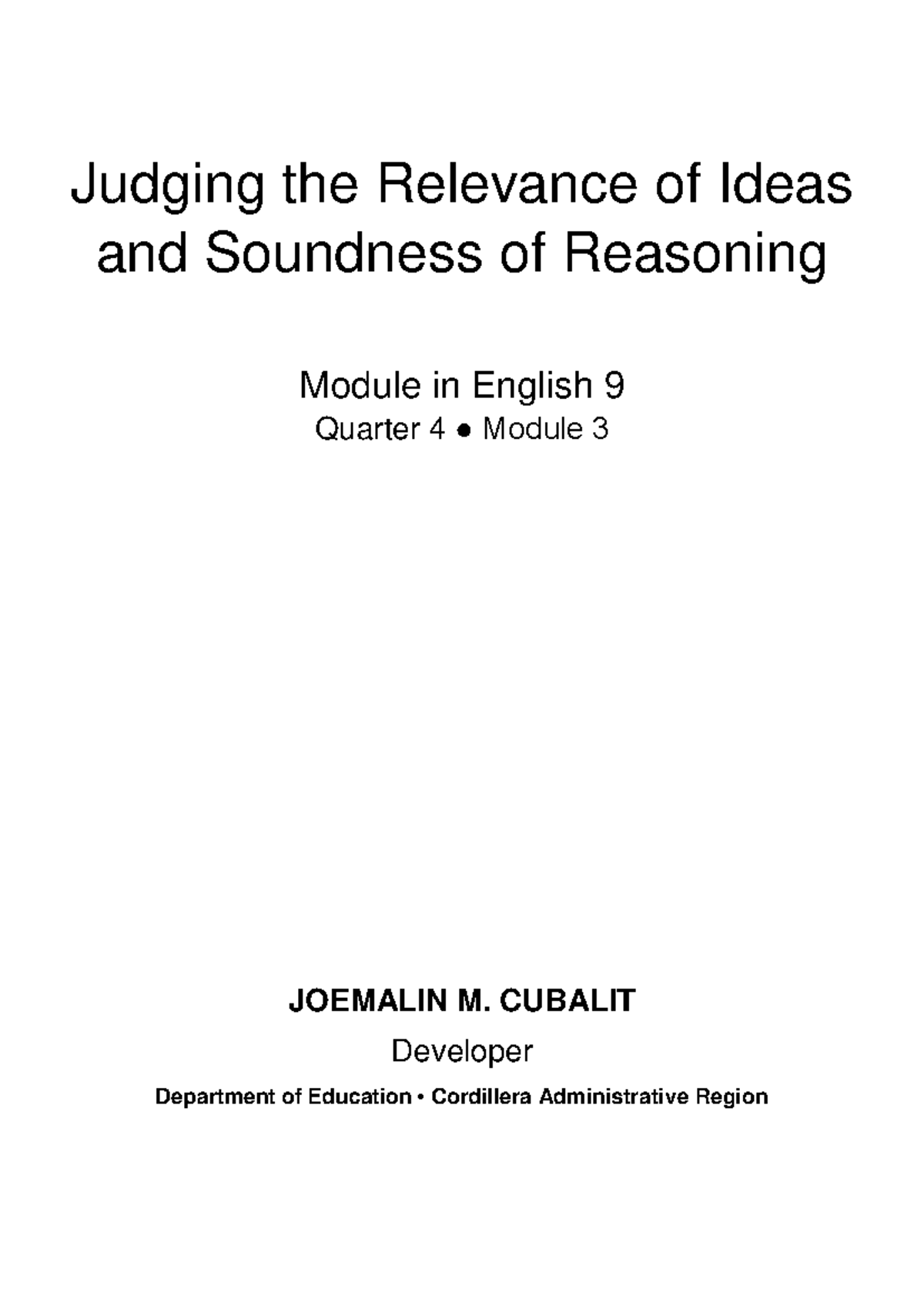 Judging the Relevance of Ideas and Soundness of Reasoning

Module in English 9
Quarter 4 ● Module 3

JOEMALIN M. CUBALIT
Developer
Department of Education • Cordillera Administrative Region